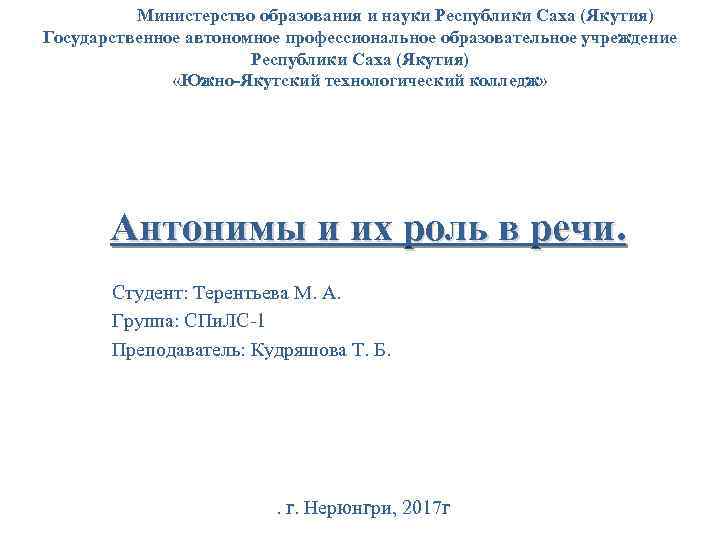 Министерство образования и науки Республики Саха (Якутия)
Государственное автономное профессиональное образовательное учреждение
Республики Саха (Якутия)
«Южно-Якутский технологический колледж»

Антонимы и их роль в речи.

Студент: Терентьева М. А.
Группа: СПиЛС-1
Преподаватель: Кудряшова Т. Б.

. г. Нерюнгри, 2017г